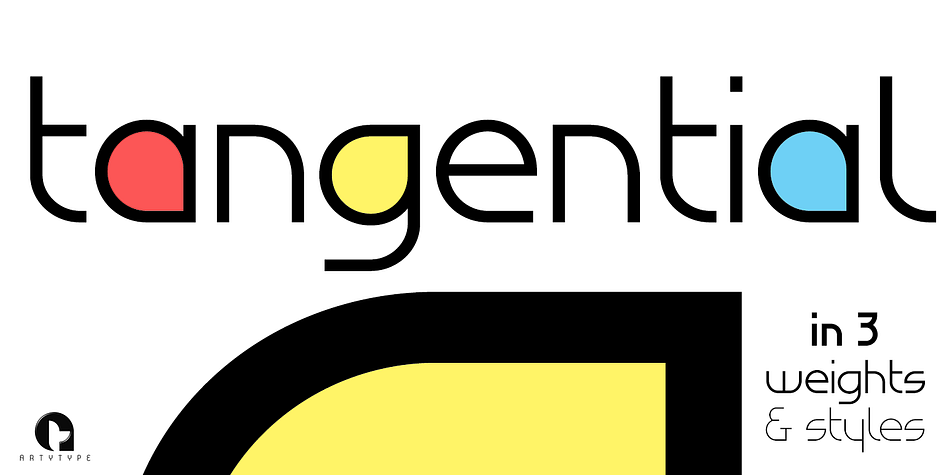 tangential

in 3
weights
& styles

ARTYTYPE